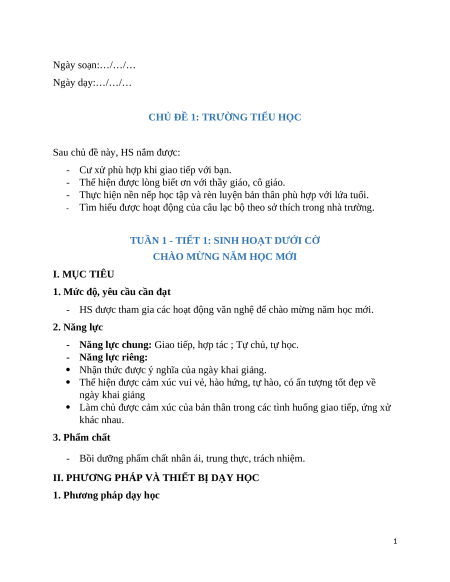 Ngày soạn:…/…/…

Ngày dạy:…/…/…

CHỦ ĐỀ 1: TRƯỜNG TIỂU HỌC

Sau chủ đề này, HS nắm được:

- Cư xử phù hợp khi giao tiếp với bạn.
- Thể hiện được lòng biết ơn với thầy giáo, cô giáo.
- Thực hiện nền nếp học tập và rèn luyện bản thân phù hợp với lứa tuổi.
- Tìm hiểu được hoạt động của câu lạc bộ theo sở thích trong nhà trường.

TUẦN 1 - TIẾT 1: SINH HOẠT DƯỚI CỜ
CHÀO MỪNG NĂM HỌC MỚI

I. MỤC TIÊU

1. Mức độ, yêu cầu cần đạt

- HS được tham gia các hoạt động văn nghệ để chào mừng năm học mới.

2. Năng lực

- Năng lực chung: Giao tiếp, hợp tác ; Tự chủ, tự học.
- Năng lực riêng:
• Nhận thức được ý nghĩa của ngày khai giảng.
• Thể hiện được cảm xúc vui vẻ, hào hứng, tự hào, có ấn tượng tốt đẹp về ngày khai giảng
• Làm chủ được cảm xúc của bản thân trong các tình huống giao tiếp, ứng xử khác nhau.

3. Phẩm chất

- Bồi dưỡng phẩm chất nhân ái, trung thực, trách nhiệm.

II. PHƯƠNG PHÁP VÀ THIẾT BỊ DẠY HỌC

1. Phương pháp dạy học

1